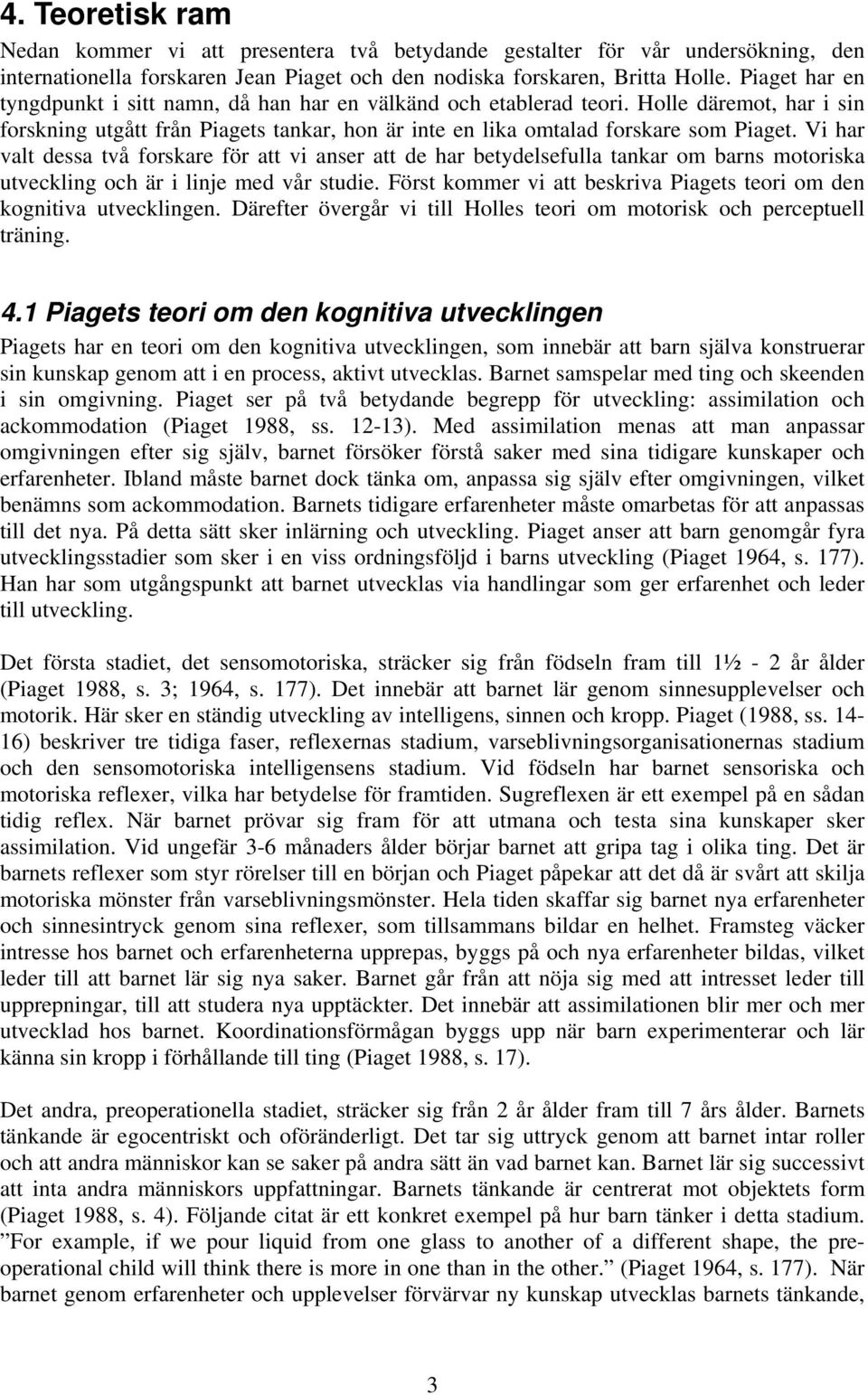 4. Teoretisk ram

Nedan kommer vi att presentera två betydande gestalter för vår undersökning, den internationella forskaren Jean Piaget och den nodiska forskaren, Britta Holle. Piaget har en tyngdpunkt i sitt namn, då han har en välkänd och etablerad teori. Holle däremot, har i sin forskning utgått från Piagets tankar, hon är inte en lika omtalad forskare som Piaget. Vi har valt dessa två forskare för att vi anser att de har betydelsefulla tankar om barns motoriska utveckling och är i linje med vår studie. Först kommer vi att beskriva Piagets teori om den kognitiva utvecklingen. Därefter övergår vi till Holles teori om motorisk och perceptuell träning.

4.1 Piagets teori om den kognitiva utvecklingen

Piagets har en teori om den kognitiva utvecklingen, som innebär att barn själva konstruerar sin kunskap genom att i en process, aktivt utvecklas. Barnet samspelar med ting och skeenden i sin omgivning. Piaget ser på två betydande begrepp för utveckling: assimilation och ackommodation (Piaget 1988, ss. 12-13). Med assimilation menas att man anpassar omgivningen efter sig själv, barnet försöker förstå saker med sina tidigare kunskaper och erfarenheter. Ibland måste barnet dock tänka om, anpassa sig själv efter omgivningen, vilket benämns som ackommodation. Barnets tidigare erfarenheter måste omarbetas för att anpassas till det nya. På detta sätt sker inlärning och utveckling. Piaget anser att barn genomgår fyra utvecklingsstadier som sker i en viss ordningsföljd i barns utveckling (Piaget 1964, s. 177). Han har som utgångspunkt att barnet utvecklas via handlingar som ger erfarenhet och leder till utveckling.

Det första stadiet, det sensomotoriska, sträcker sig från födseln fram till 1½ - 2 år ålder (Piaget 1988, s. 3; 1964, s. 177). Det innebär att barnet lär genom sinnesupplevelser och motorik. Här sker en ständig utveckling av intelligens, sinnen och kropp. Piaget (1988, ss. 14-16) beskriver tre tidiga faser, reflexernas stadium, varseblivningsorganisationernas stadium och den sensomotoriska intelligensens stadium. Vid födseln har barnet sensoriska och motoriska reflexer, vilka har betydelse för framtiden. Sugreflexen är ett exempel på en sådan tidig reflex. När barnet prövar sig fram för att utmana och testa sina kunskaper sker assimilation. Vid ungefär 3-6 månaders ålder börjar barnet att gripa tag i olika ting. Det är barnets reflexer som styr rörelser till en början och Piaget påpekar att det då är svårt att skilja motoriska mönster från varseblivningsmönster. Hela tiden skaffar sig barnet nya erfarenheter och sinnesintryck genom sina reflexer, som tillsammans bildar en helhet. Framsteg väcker intresse hos barnet och erfarenheterna upprepas, byggs på och nya erfarenheter bildas, vilket leder till att barnet lär sig nya saker. Barnet går från att nöja sig med att intresset leder till upprepningar, till att studera nya upptäckter. Det innebär att assimilationen blir mer och mer utvecklad hos barnet. Koordinationsförmågan byggs upp när barn experimenterar och lär känna sin kropp i förhållande till ting (Piaget 1988, s. 17).

Det andra, preoperationella stadiet, sträcker sig från 2 år ålder fram till 7 års ålder. Barnets tänkande är egocentriskt och oföränderligt. Det tar sig uttryck genom att barnet intar roller och att andra människor kan se saker på andra sätt än vad barnet kan. Barnet lär sig successivt att inta andra människors uppfattningar. Barnets tänkande är centrerat mot objektets form (Piaget 1988, s. 4). Följande citat är ett konkret exempel på hur barn tänker i detta stadium. ”For example, if we pour liquid from one glass to another of a different shape, the preoperational child will think there is more in one than in the other.” (Piaget 1964, s. 177). När barnet genom erfarenheter och upplevelser förvärvar ny kunskap utvecklas barnets tänkande,

3